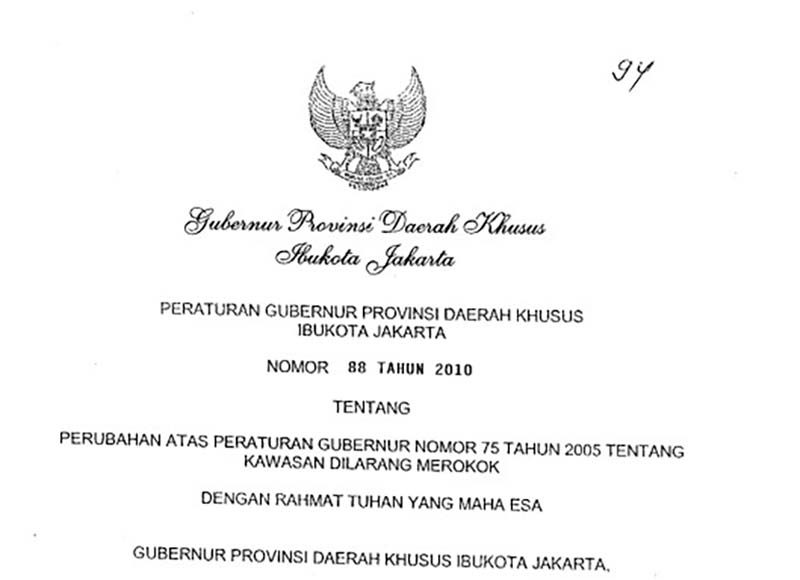 94

Gubernur Provinsi Daerah Khusus Ibukota Jakarta

PERATURAN GUBERNUR PROVINSI DAERAH KHUSUS IBUKOTA JAKARTA

NOMOR 88 TAHUN 2010

TENTANG

PERUBAHAN ATAS PERATURAN GUBERNUR NOMOR 75 TAHUN 2005 TENTANG KAWASAN DILARANG MEROKOK

DENGAN RAHMAT TUHAN YANG MAHA ESA

GUBERNUR PROVINSI DAERAH KHUSUS IBUKOTA JAKARTA,